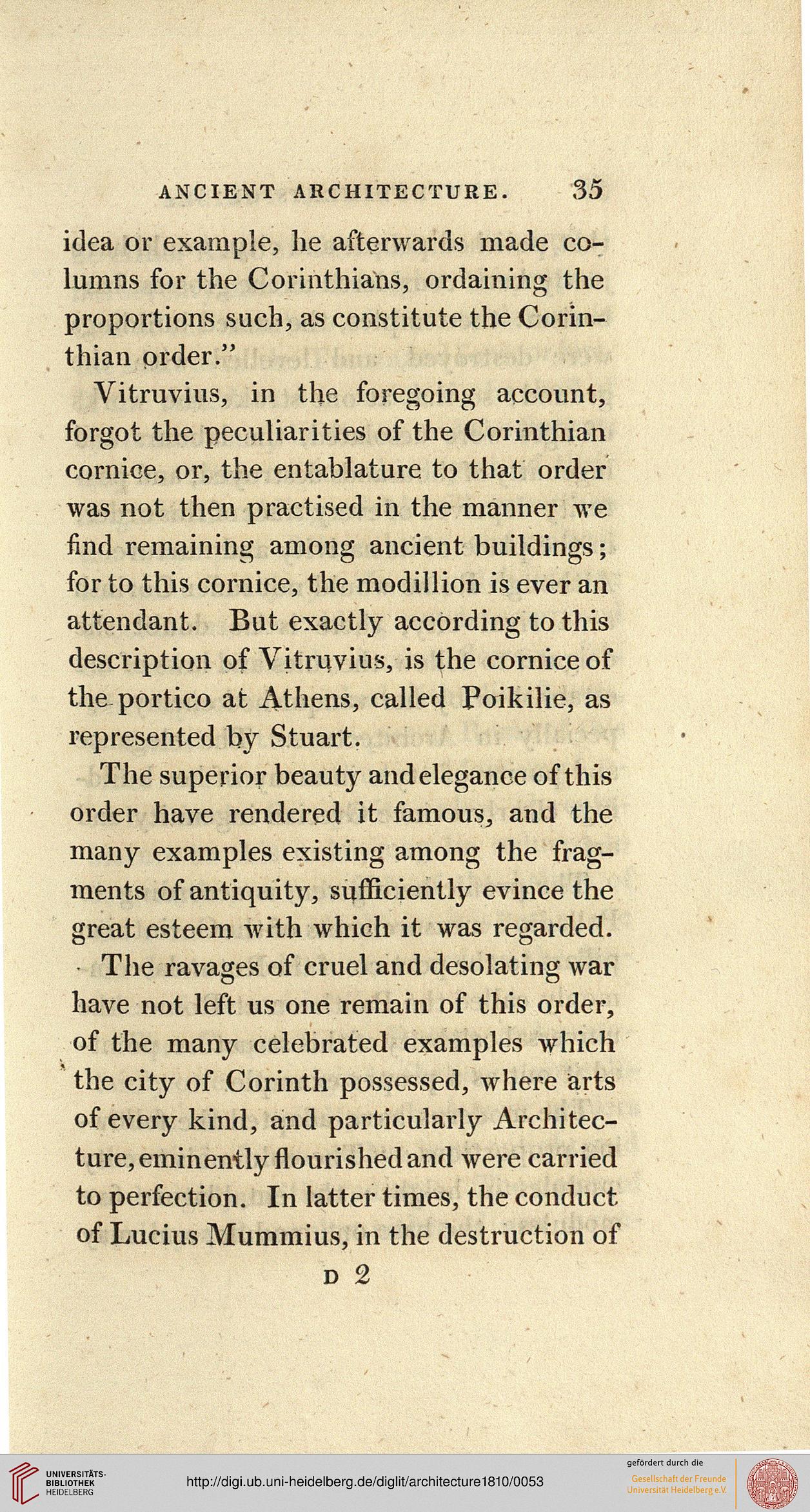 ANCIENT ARCHITECTURE. 35

idea or example, he afterwards made columns for the Corinthians, ordaining the proportions such, as constitute the Corinthian order."

Vitruvius, in the foregoing account, forgot the peculiarities of the Corinthian cornice, or, the entablature to that order was not then practised in the manner we find remaining among ancient buildings; for to this cornice, the modillion is ever an attendant. But exactly according to this description of Vitruvius, is the cornice of the portico at Athens, called Poikilie, as represented by Stuart.

The superior beauty and elegance of this order have rendered it famous, and the many examples existing among the fragments of antiquity, sufficiently evince the great esteem with which it was regarded.

The ravages of cruel and desolating war have not left us one remain of this order, of the many celebrated examples which the city of Corinth possessed, where arts of every kind, and particularly Architecture, eminently flourished and were carried to perfection. In latter times, the conduct of Lucius Mummius, in the destruction of

D 2

UNIVERSITÄTS-BIBLIOTHEK HEIDELBERG

http://digi.ub.uni-heidelberg.de/diglit/architecture1810/0053

gefördert durch die
Gesellschaft der Freunde
Universität Heidelberg e.V.